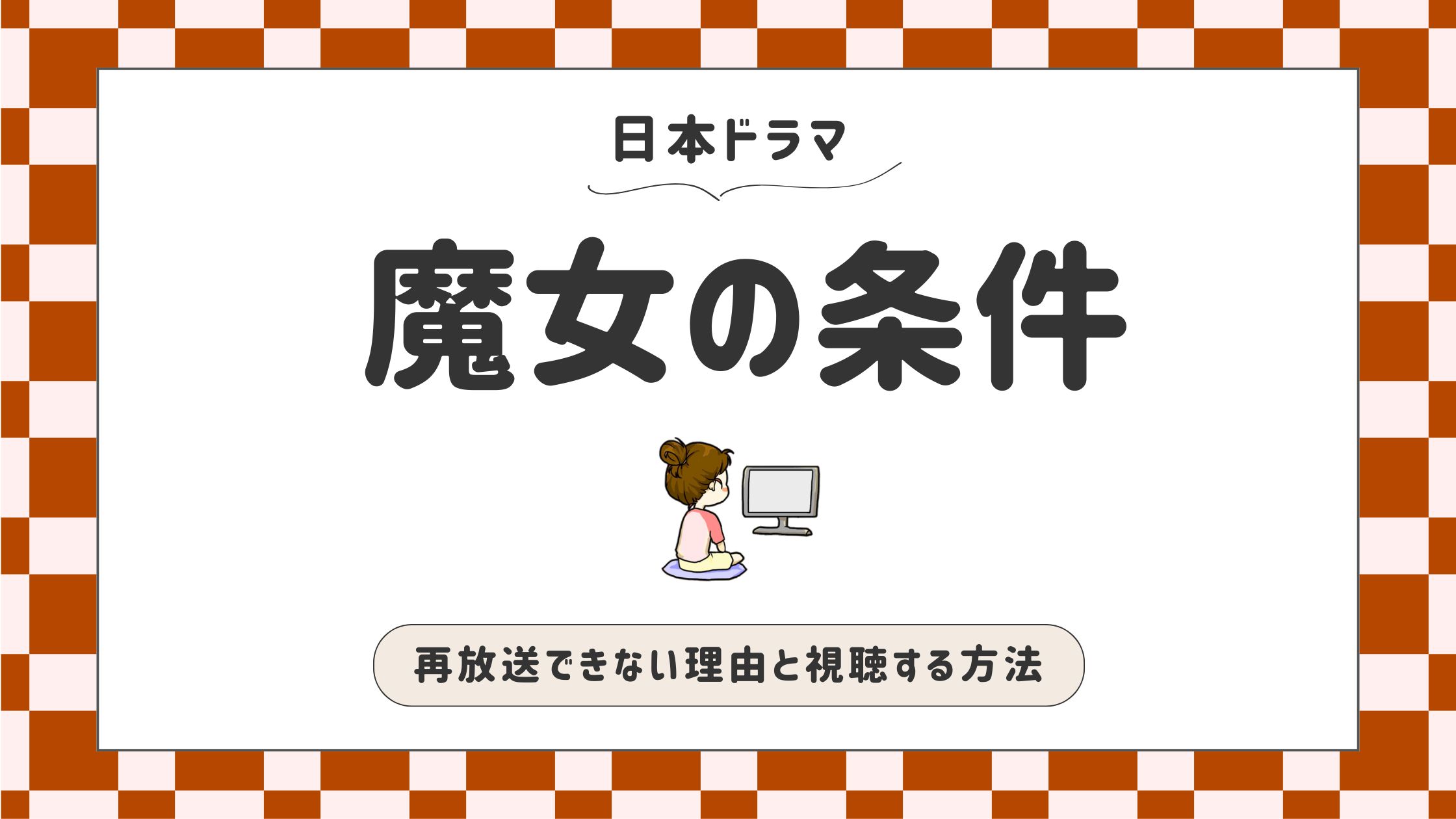 日本ドラマ

魔女の条件

再放送できない理由と視聴する方法